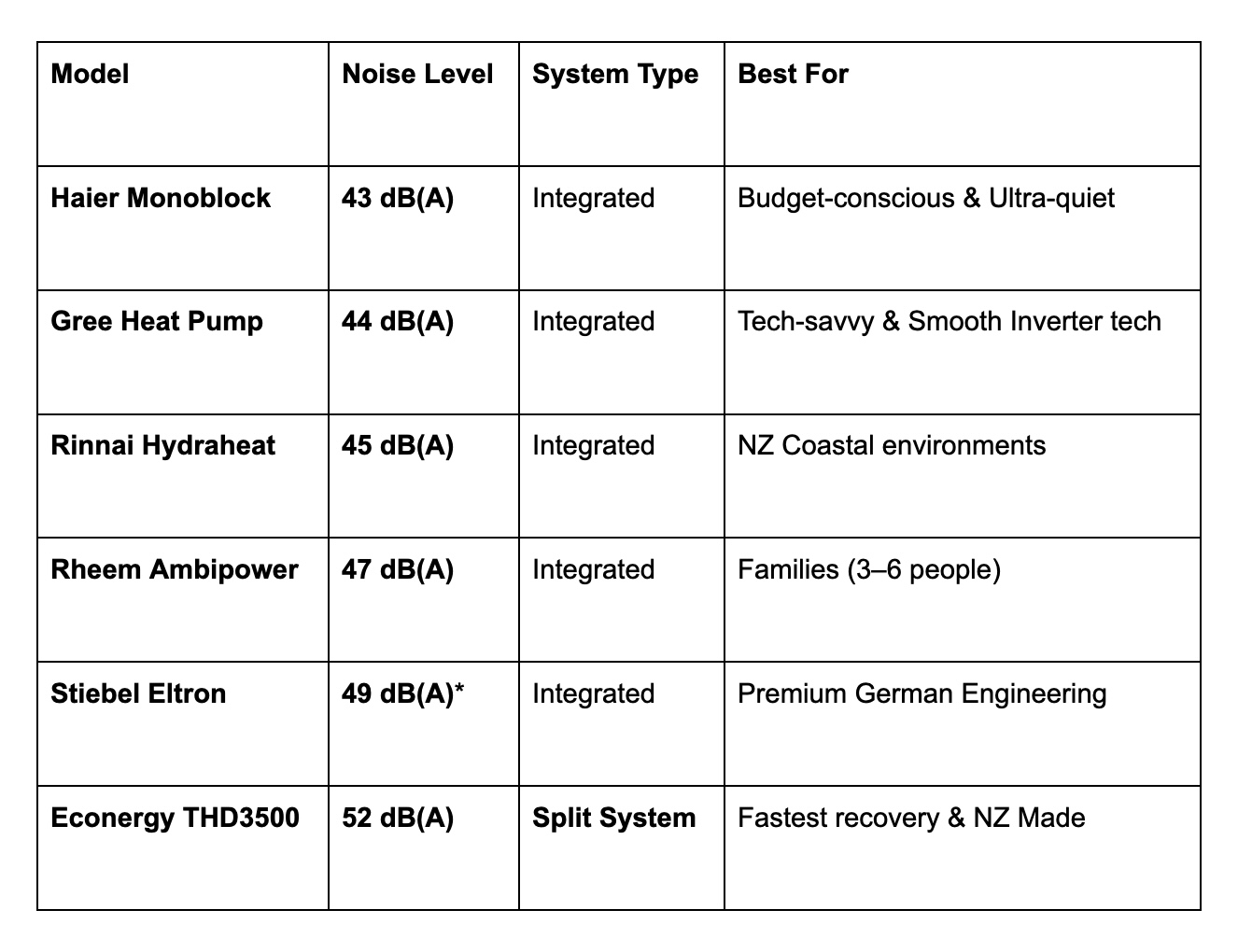 | Model | Noise Level | System Type | Best For |
|---|---|---|---|
| Haier Monoblock | 43 dB(A) | Integrated | Budget-conscious & Ultra-quiet |
| Gree Heat Pump | 44 dB(A) | Integrated | Tech-savvy & Smooth Inverter tech |
| Rinnai Hydraheat | 45 dB(A) | Integrated | NZ Coastal environments |
| Rheem Ambipower | 47 dB(A) | Integrated | Families (3–6 people) |
| Stiebel Eltron | 49 dB(A)* | Integrated | Premium German Engineering |
| Econergy THD3500 | 52 dB(A) | Split System | Fastest recovery & NZ Made |